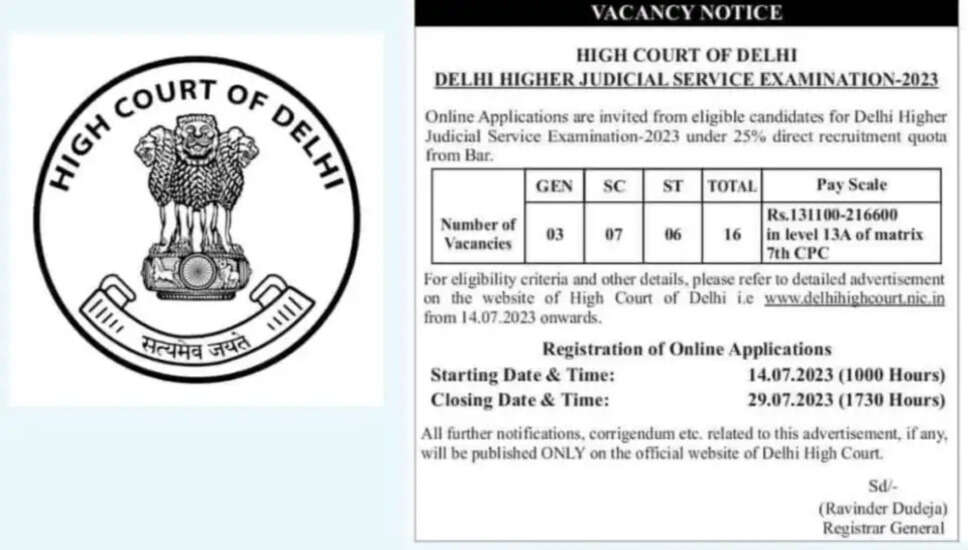 HIGH COURT OF DELHI

सत्यमेव जयते

VACANCY NOTICE

HIGH COURT OF DELHI
DELHI HIGHER JUDICIAL SERVICE EXAMINATION-2023

Online Applications are invited from eligible candidates for Delhi Higher Judicial Service Examination-2023 under 25% direct recruitment quota from Bar.

| | GEN | SC | ST | TOTAL | Pay Scale |
|---|---|---|---|---|---|
| Number of Vacancies | 03 | 07 | 06 | 16 | Rs.131100-216600 in level 13A of matrix 7th CPC |

For eligibility criteria and other details, please refer to detailed advertisement on the website of High Court of Delhi i.e www.delhihighcourt.nic.in from 14.07.2023 onwards.

Registration of Online Applications
Starting Date & Time: 14.07.2023 (1000 Hours)
Closing Date & Time: 29.07.2023 (1730 Hours)

All further notifications, corrigendum etc. related to this advertisement, if any, will be published ONLY on the official website of Delhi High Court.

Sd/-
(Ravinder Dudeja)
Registrar General